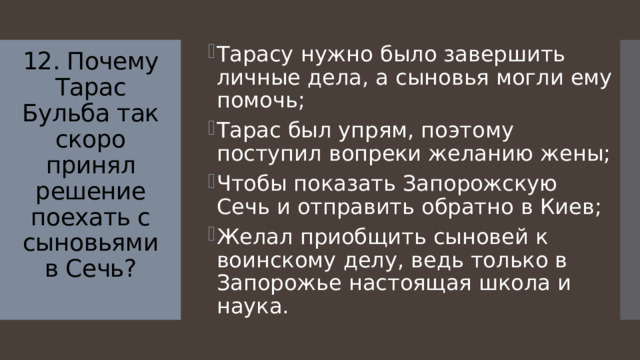 12. Почему Тарас Бульба так скоро принял решение поехать с сыновьями в Сечь?

Тарасу нужно было завершить личные дела, а сыновья могли ему помочь;

Тарас был упрям, поэтому поступил вопреки желанию жены;

Чтобы показать Запорожскую Сечь и отправить обратно в Киев;

Желал приобщить сыновей к воинскому делу, ведь только в Запорожье настоящая школа и наука.